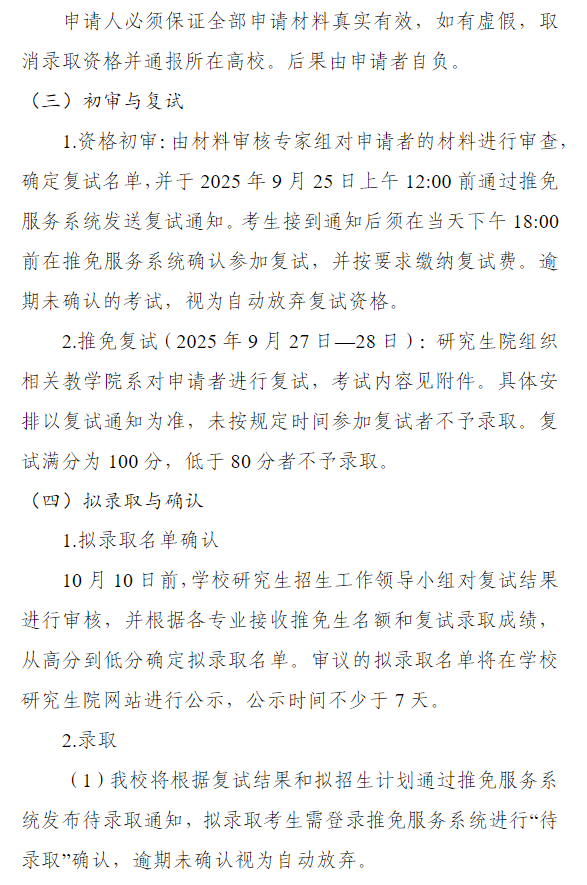 申请人必须保证全部申请材料真实有效，如有虚假，取消录取资格并通报所在高校。后果由申请者自负。

（三）初审与复试

1.资格初审：由材料审核专家组对申请者的材料进行审查，确定复试名单，并于 2025 年 9 月 25 日上午 12:00 前通过推免服务系统发送复试通知。考生接到通知后须在当天下午 18:00 前在推免服务系统确认参加复试，并按要求缴纳复试费。逾期未确认的考试，视为自动放弃复试资格。

2.推免复试（2025 年 9 月 27 日—28 日）：研究生院组织相关教学院系对申请者进行复试，考试内容见附件。具体安排以复试通知为准，未按规定时间参加复试者不予录取。复试满分为 100 分，低于 80 分者不予录取。

（四）拟录取与确认

1.拟录取名单确认

10 月 10 日前，学校研究生招生工作领导小组对复试结果进行审核，并根据各专业接收推免生名额和复试录取成绩，从高分到低分确定拟录取名单。审议的拟录取名单将在学校研究生院网站进行公示，公示时间不少于 7 天。

2.录取

（1）我校将根据复试结果和拟招生计划通过推免服务系统发布待录取通知，拟录取考生需登录推免服务系统进行“待录取”确认，逾期未确认视为自动放弃。